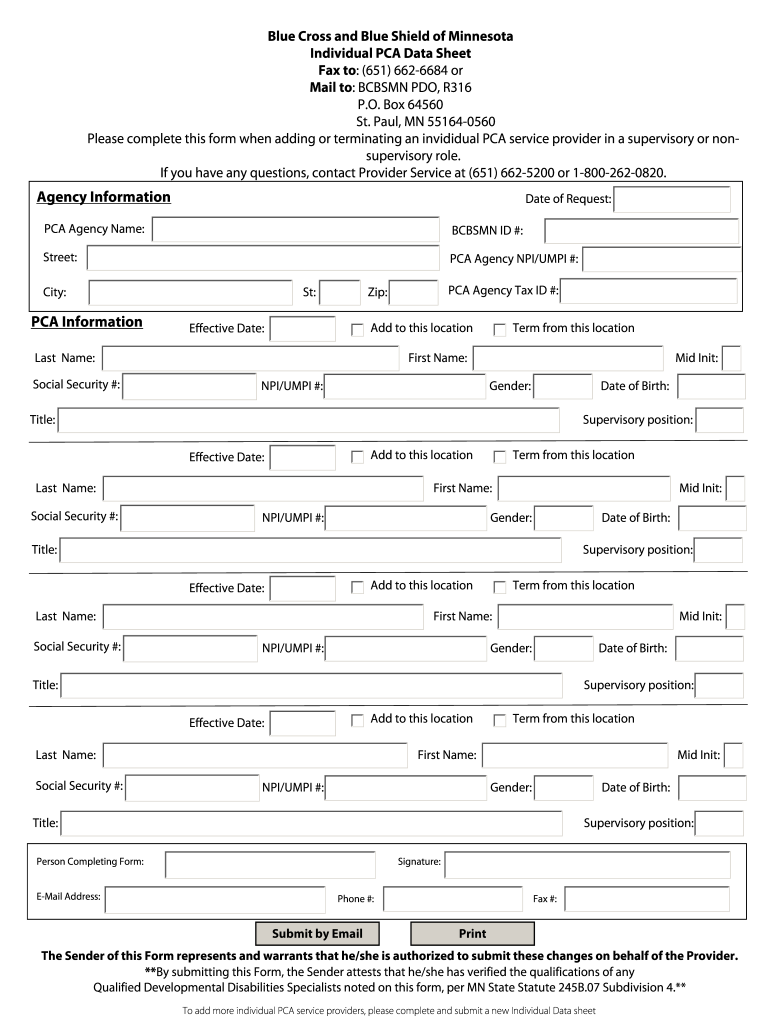 Blue Cross and Blue Shield of Minnesota
Individual PCA Data Sheet
Fax to: (651) 662-6684 or
Mail to: BCBSMN PDO, R316
P.O. Box 64560
St. Paul, MN 55164-0560
Please complete this form when adding or terminating an invididual PCA service provider in a supervisory or non-supervisory role.
If you have any questions, contact Provider Service at (651) 662-5200 or 1-800-262-0820.

Agency Information
Date of Request:
PCA Agency Name:
BCBSMN ID #:
Street:
PCA Agency NPI/UMPI #:
City:
St:
Zip:
PCA Agency Tax ID #:

PCA Information
Effective Date:
Add to this location
Term from this location
Last Name:
First Name:
Mid Init:
Social Security #:
NPI/UMPI #:
Gender:
Date of Birth:
Title:
Supervisory position:

Effective Date:
Add to this location
Term from this location
Last Name:
First Name:
Mid Init:
Social Security #:
NPI/UMPI #:
Gender:
Date of Birth:
Title:
Supervisory position:

Effective Date:
Add to this location
Term from this location
Last Name:
First Name:
Mid Init:
Social Security #:
NPI/UMPI #:
Gender:
Date of Birth:
Title:
Supervisory position:

Effective Date:
Add to this location
Term from this location
Last Name:
First Name:
Mid Init:
Social Security #:
NPI/UMPI #:
Gender:
Date of Birth:
Title:
Supervisory position:

Person Completing Form:
Signature:
E-Mail Address:
Phone #:
Fax #:

Submit by Email
Print

The Sender of this Form represents and warrants that he/she is authorized to submit these changes on behalf of the Provider.
**By submitting this Form, the Sender attests that he/she has verified the qualifications of any Qualified Developmental Disabilities Specialists noted on this form, per MN State Statute 245B.07 Subdivision 4.**

To add more individual PCA service providers, please complete and submit a new Individual Data sheet